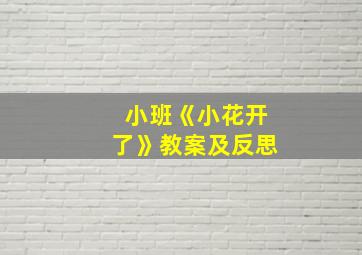 小班《小花开了》教案及反思